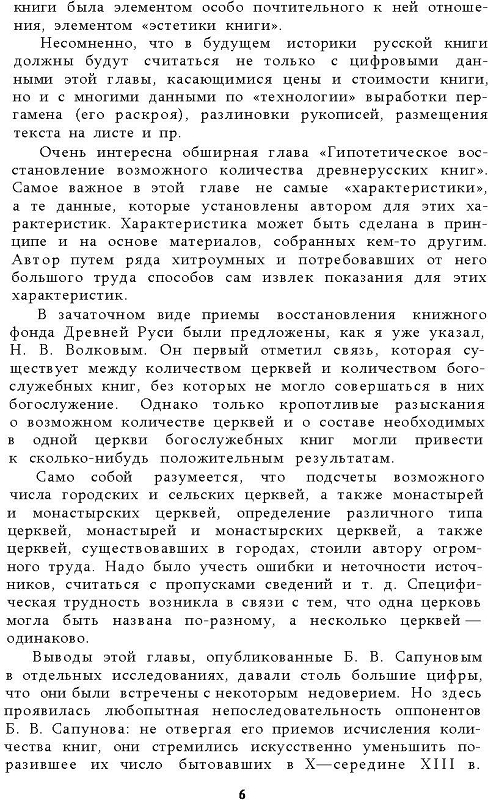 книги была элементом особо почтительного к ней отношения, элементом «эстетики книги».

Несомненно, что в будущем историки русской книги должны будут считаться не только с цифровыми данными этой главы, касающимися цены и стоимости книги, но и с многими данными по «технологии» выработки пергамена (его раскроя), разлиновки рукописей, размещения текста на листе и пр.

Очень интересна обширная глава «Гипотетическое восстановление возможного количества древнерусских книг». Самое важное в этой главе не самые «характеристики», а те данные, которые установлены автором для этих характеристик. Характеристика может быть сделана в принципе и на основе материалов, собранных кем-то другим. Автор путем ряда хитроумных и потребовавших от него большого труда способов сам извлек показания для этих характеристик.

В зачаточном виде приемы восстановления книжного фонда Древней Руси были предложены, как я уже указал, Н. В. Волковым. Он первый отметил связь, которая существует между количеством церквей и количеством богослужебных книг, без которых не могло совершаться в них богослужение. Однако только кропотливые разыскания о возможном количестве церквей и о составе необходимых в одной церкви богослужебных книг могли привести к сколько-нибудь положительным результатам.

Само собой разумеется, что подсчеты возможного числа городских и сельских церквей, а также монастырей и монастырских церквей, определение различного типа церквей, монастырей и монастырских церквей, а также церквей, существовавших в городах, стоили автору огромного труда. Надо было учесть ошибки и неточности источников, считаться с пропусками сведений и т. д. Специфическая трудность возникла в связи с тем, что одна церковь могла быть названа по-разному, а несколько церквей — одинаково.

Выводы этой главы, опубликованные Б. В. Сапуновым в отдельных исследованиях, давали столь большие цифры, что они были встречены с некоторым недоверием. Но здесь проявилась любопытная непоследовательность оппонентов Б. В. Сапунова: не отвергая его приемов исчисления количества книг, они стремились искусственно уменьшить поразившее их число бытовавших в X—середине XIII в.

6